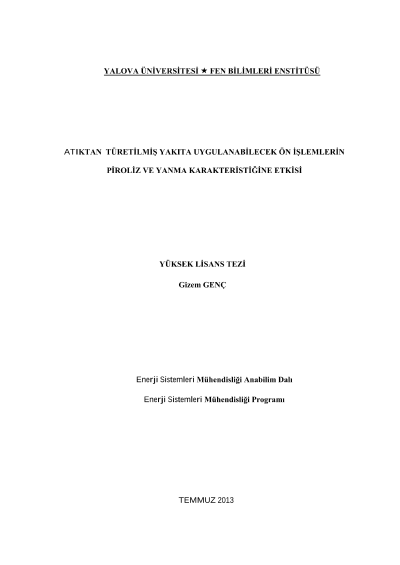 YALOVA ÜNİVERSİTESİ ★ FEN BİLİMLERİ ENSTİTÜSÜ

ATIKTAN TÜRETİLMİŞ YAKITA UYGULANABİLECEK ÖN İŞLEMLERİN PİROLİZ VE YANMA KARAKTERİSTİĞİNE ETKİSİ

YÜKSEK LİSANS TEZİ

Gizem GENÇ

Enerji Sistemleri Mühendisliği Anabilim Dalı

Enerji Sistemleri Mühendisliği Programı

TEMMUZ 2013